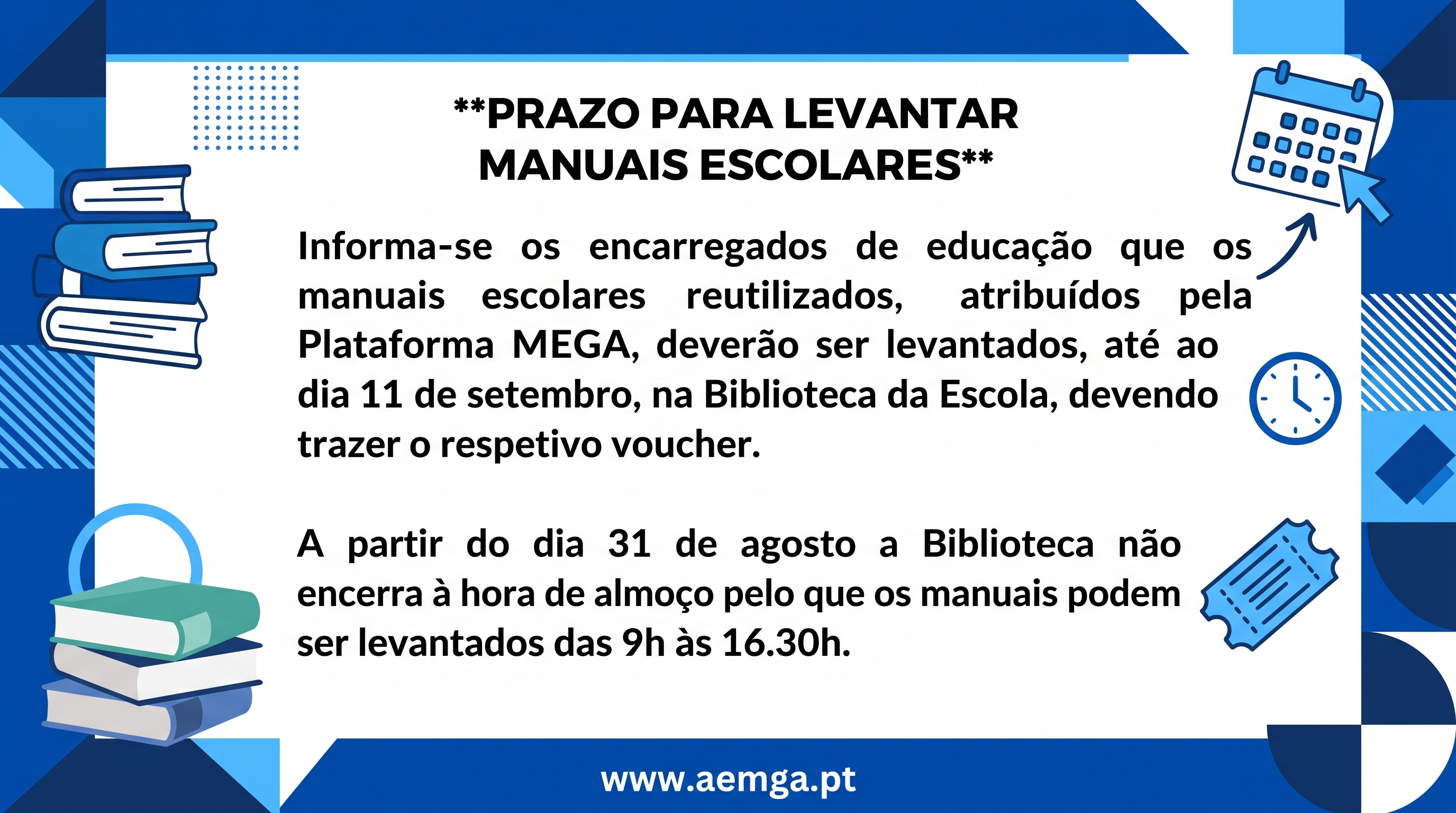 **PRAZO PARA LEVANTAR MANUAIS ESCOLARES**

Informa-se os encarregados de educação que os manuais escolares reutilizados, atribuídos pela Plataforma MEGA, deverão ser levantados, até ao dia 11 de setembro, na Biblioteca da Escola, devendo trazer o respetivo voucher.

A partir do dia 31 de agosto a Biblioteca não encerra à hora de almoço pelo que os manuais podem ser levantados das 9h às 16.30h.

www.aemga.pt